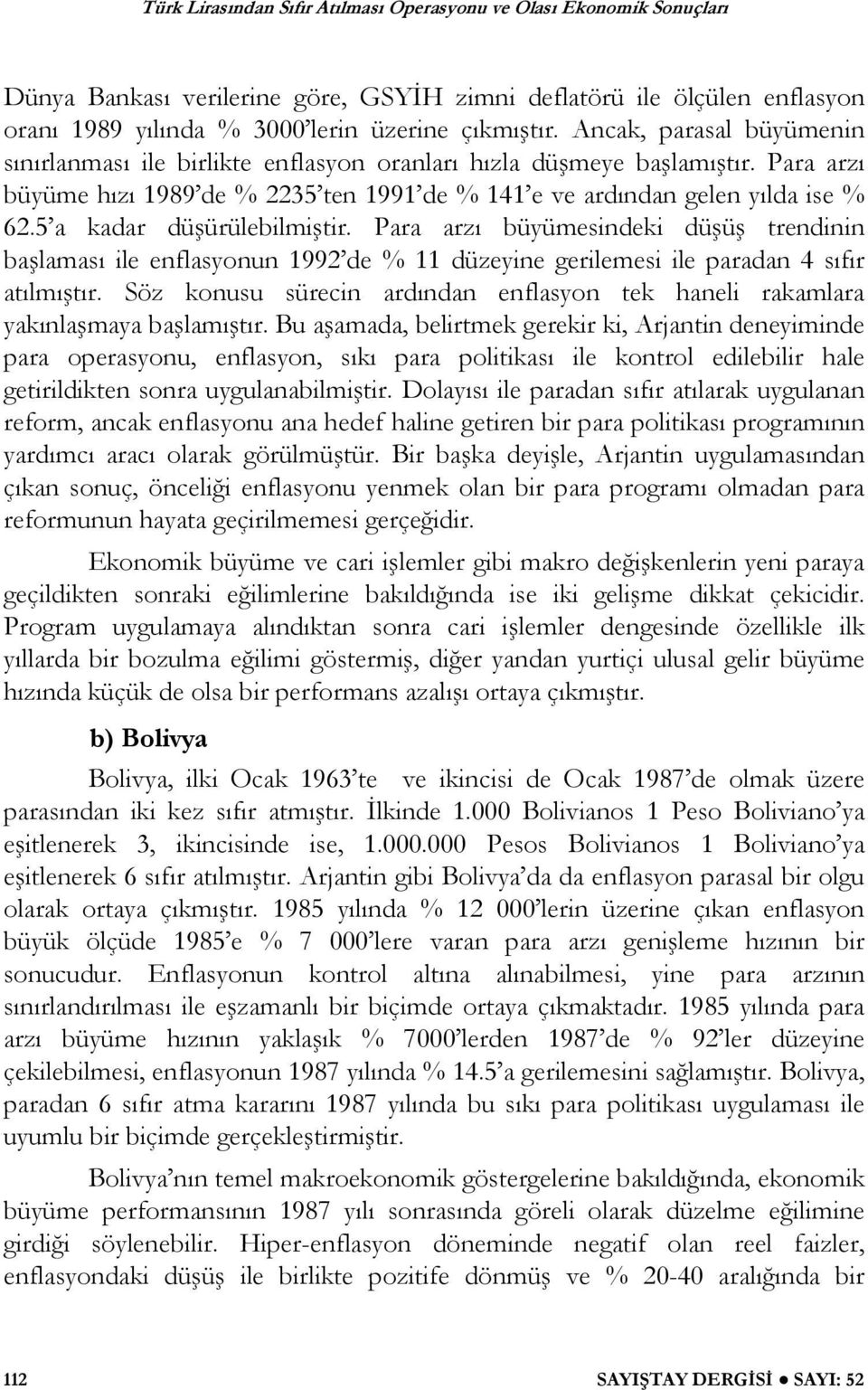 Türk Lirasından Sıfır Atılması Operasyonu ve Olası Ekonomik Sonuçları

Dünya Bankası verilerine göre, GSYİH zimni deflatörü ile ölçülen enflasyon oranı 1989 yılında % 3000'lerin üzerine çıkmıştır. Ancak, parasal büyümenin sınırlanması ile birlikte enflasyon oranları hızla düşmeye başlamıştır. Para arzı büyüme hızı 1989'de % 2235'ten 1991'de % 141'e ve ardından gelen yılda ise % 62.5'a kadar düşürülebilmiştir. Para arzı büyümesindeki düşüş trendinin başlaması ile enflasyonun 1992'de % 11 düzeyine gerilemesi ile paradan 4 sıfır atılmıştır. Söz konusu sürecin ardından enflasyon tek haneli rakamlara yakınlaşmaya başlamıştır. Bu aşamada, belirtmek gerekir ki, Arjantin deneyiminde para operasyonu, enflasyon, sıkı para politikası ile kontrol edilebilir hale getirildikten sonra uygulanabilmiştir. Dolayısı ile paradan sıfır atılarak uygulanan reform, ancak enflasyonu ana hedef haline getiren bir para politikası programının yardımcı aracı olarak görülmüştür. Bir başka deyişle, Arjantin uygulamasından çıkan sonuç, önceliği enflasyonu yenmek olan bir para programı olmadan para reformunun hayata geçirilmemesi gerçeğidir.

Ekonomik büyüme ve cari işlemler gibi makro değişkenlerin yeni paraya geçildikten sonraki eğilimlerine bakıldığında ise iki gelişme dikkat çekicidir. Program uygulamaya alındıktan sonra cari işlemler dengesinde özellikle ilk yıllarda bir bozulma eğilimi göstermiş, diğer yandan yurtiçi ulusal gelir büyüme hızında küçük de olsa bir performans azalışı ortaya çıkmıştır.

b) Bolivya

Bolivya, ilki Ocak 1963'te ve ikincisi de Ocak 1987'de olmak üzere parasından iki kez sıfır atmıştır. İlkinde 1.000 Bolivianos 1 Peso Boliviano'ya eşitlenerek 3, ikincisinde ise, 1.000.000 Pesos Bolivianos 1 Boliviano'ya eşitlenerek 6 sıfır atılmıştır. Arjantin gibi Bolivya'da da enflasyon parasal bir olgu olarak ortaya çıkmıştır. 1985 yılında % 12 000'lerin üzerine çıkan enflasyon büyük ölçüde 1985'e % 7 000'lere varan para arzı genişleme hızının bir sonucudur. Enflasyonun kontrol altına alınabilmesi, yine para arzının sınırlandırılması ile eşzamanlı bir biçimde ortaya çıkmaktadır. 1985 yılında para arzı büyüme hızının yaklaşık % 7000'lerden 1987'de % 92'ler düzeyine çekilebilmesi, enflasyonun 1987 yılında % 14.5'a gerilemesini sağlamıştır. Bolivya, paradan 6 sıfır atma kararını 1987 yılında bu sıkı para politikası uygulaması ile uyumlu bir biçimde gerçekleştirmiştir.

Bolivya'nın temel makroekonomik göstergelerine bakıldığında, ekonomik büyüme performansının 1987 yılı sonrasında göreli olarak düzelme eğilimine girdiği söylenebilir. Hiper-enflasyon döneminde negatif olan reel faizler, enflasyondaki düşüş ile birlikte pozitife dönmüş ve % 20-40 aralığında bir

112 SAYIŞTAY DERGİSİ ● SAYI: 52